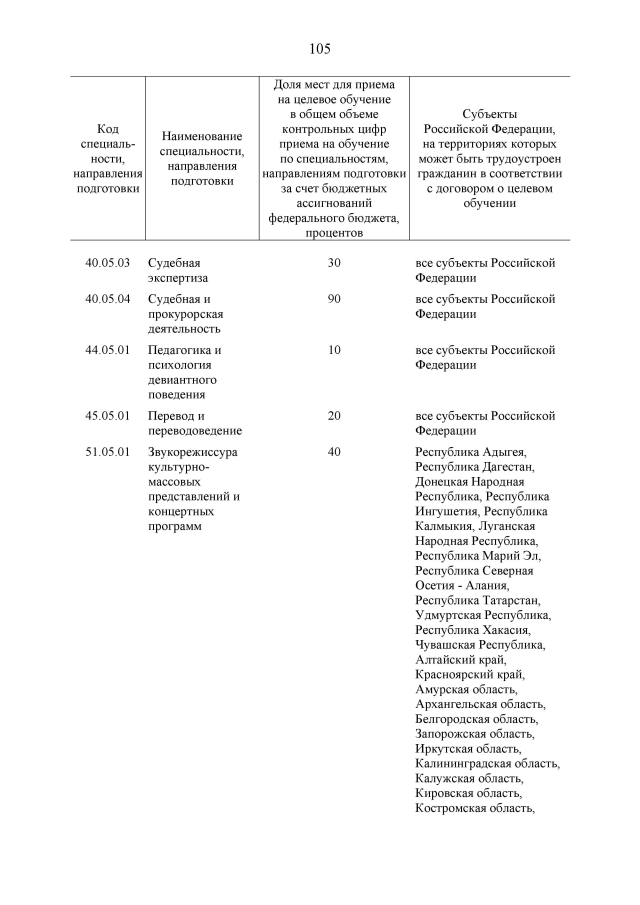 105

| Код специальности, направления подготовки | Наименование специальности, направления подготовки | Доля мест для приема на целевое обучение в общем объеме контрольных цифр приема на обучение по специальностям, направлениям подготовки за счет бюджетных ассигнований федерального бюджета, процентов | Субъекты Российской Федерации, на территориях которых может быть трудоустроен гражданин в соответствии с договором о целевом обучении |
|---|---|---|---|
| 40.05.03 | Судебная экспертиза | 30 | все субъекты Российской Федерации |
| 40.05.04 | Судебная и прокурорская деятельность | 90 | все субъекты Российской Федерации |
| 44.05.01 | Педагогика и психология девиантного поведения | 10 | все субъекты Российской Федерации |
| 45.05.01 | Перевод и переводоведение | 20 | все субъекты Российской Федерации |
| 51.05.01 | Звукорежиссура культурно-массовых представлений и концертных программ | 40 | Республика Адыгея, Республика Дагестан, Донецкая Народная Республика, Республика Ингушетия, Республика Калмыкия, Луганская Народная Республика, Республика Марий Эл, Республика Северная Осетия - Алания, Республика Татарстан, Удмуртская Республика, Республика Хакасия, Чувашская Республика, Алтайский край, Красноярский край, Амурская область, Архангельская область, Белгородская область, Запорожская область, Иркутская область, Калининградская область, Калужская область, Кировская область, Костромская область, |